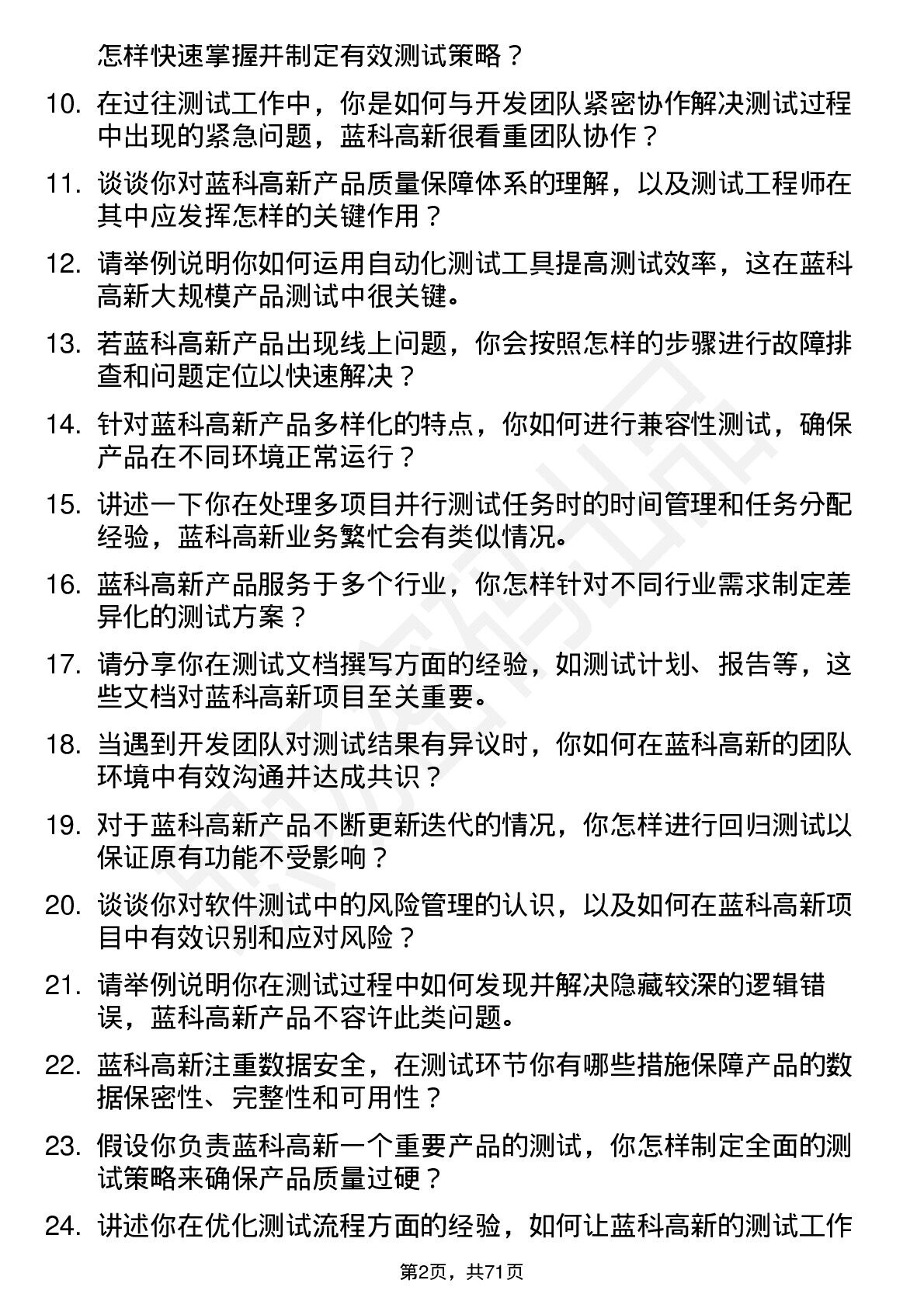 怎样快速掌握并制定有效测试策略？

10. 在过往测试工作中，你是如何与开发团队紧密协作解决测试过程中出现的紧急问题，蓝科高新很看重团队协作？

11. 谈谈你对蓝科高新产品质量保障体系的理解，以及测试工程师在其中应发挥怎样的关键作用？

12. 请举例说明你如何运用自动化测试工具提高测试效率，这在蓝科高新大规模产品测试中很关键。

13. 若蓝科高新产品出现线上问题，你会按照怎样的步骤进行故障排查和问题定位以快速解决？

14. 针对蓝科高新产品多样化的特点，你如何进行兼容性测试，确保产品在不同环境正常运行？

15. 讲述一下你在处理多项目并行测试任务时的时间管理和任务分配经验，蓝科高新业务繁忙会有类似情况。

16. 蓝科高新产品服务于多个行业，你怎样针对不同行业需求制定差异化的测试方案？

17. 请分享你在测试文档撰写方面的经验，如测试计划、报告等，这些文档对蓝科高新项目至关重要。

18. 当遇到开发团队对测试结果有异议时，你如何在蓝科高新的团队环境中有效沟通并达成共识？

19. 对于蓝科高新产品不断更新迭代的情况，你怎样进行回归测试以保证原有功能不受影响？

20. 谈谈你对软件测试中的风险管理的认识，以及如何在蓝科高新项目中有效识别和应对风险？

21. 请举例说明你在测试过程中如何发现并解决隐藏较深的逻辑错误，蓝科高新产品不容许此类问题。

22. 蓝科高新注重数据安全，在测试环节你有哪些措施保障产品的数据保密性、完整性和可用性？

23. 假设你负责蓝科高新一个重要产品的测试，你怎样制定全面的测试策略来确保产品质量过硬？

24. 讲述你在优化测试流程方面的经验，如何让蓝科高新的测试工作

第2页，共71页